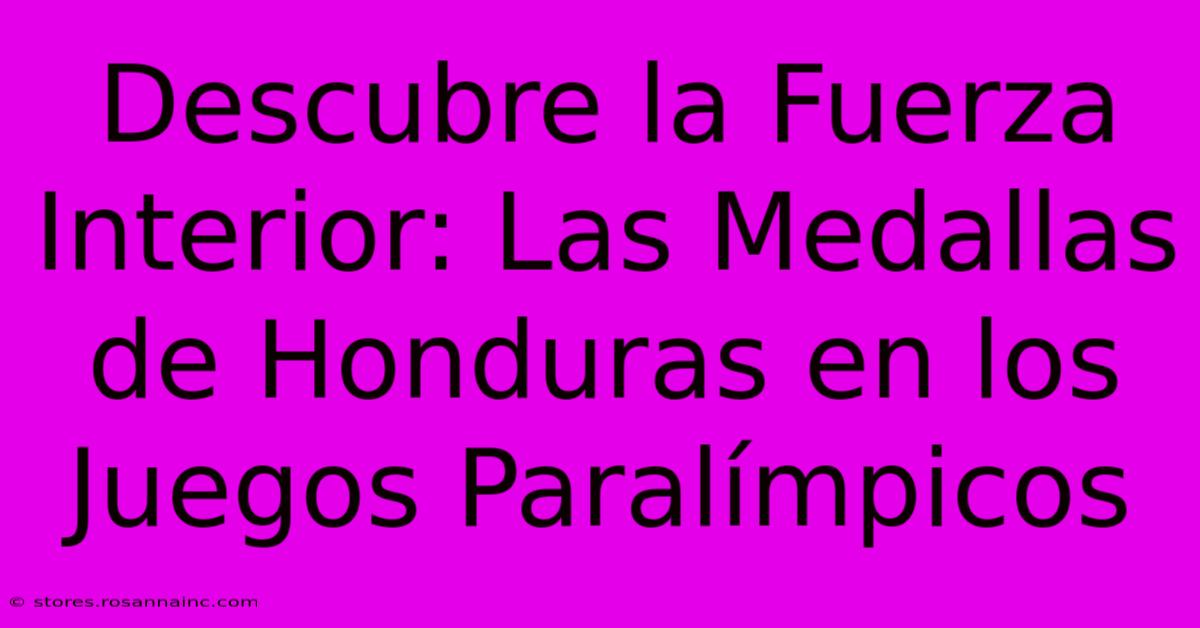 Descubre la Fuerza Interior: Las Medallas de Honduras en los Juegos Paralímpicos

© stores.rosannainc.com